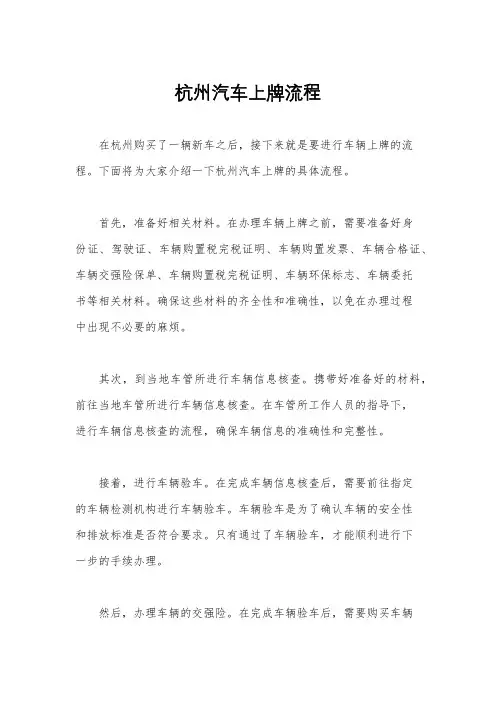 杭州汽车上牌流程

在杭州购买了一辆新车之后，接下来就是要进行车辆上牌的流程。下面将为大家介绍一下杭州汽车上牌的具体流程。

首先，准备好相关材料。在办理车辆上牌之前，需要准备好身份证、驾驶证、车辆购置税完税证明、车辆购置发票、车辆合格证、车辆交强险保单、车辆购置税完税证明、车辆环保标志、车辆委托书等相关材料。确保这些材料的齐全性和准确性，以免在办理过程中出现不必要的麻烦。

其次，到当地车管所进行车辆信息核查。携带好准备好的材料，前往当地车管所进行车辆信息核查。在车管所工作人员的指导下，进行车辆信息核查的流程，确保车辆信息的准确性和完整性。

接着，进行车辆验车。在完成车辆信息核查后，需要前往指定的车辆检测机构进行车辆验车。车辆验车是为了确认车辆的安全性和排放标准是否符合要求。只有通过了车辆验车，才能顺利进行下一步的手续办理。

然后，办理车辆的交强险。在完成车辆验车后，需要购买车辆